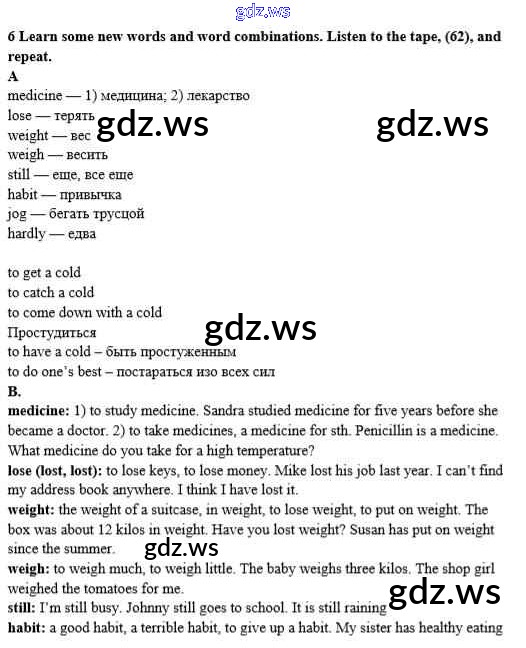 6 Learn some new words and word combinations. Listen to the tape, (62), and repeat.

A

medicine — 1) медицина; 2) лекарство
lose — терять
weight — вес
weigh — весить
still — еще, все еще
habit — привычка
jog — бегать трусцой
hardly — едва

to get a cold
to catch a cold
to come down with a cold
Простудиться
to have a cold – быть простуженным
to do one's best – постараться изо всех сил

B.

medicine: 1) to study medicine. Sandra studied medicine for five years before she became a doctor. 2) to take medicines, a medicine for sth. Penicillin is a medicine. What medicine do you take for a high temperature?

lose (lost, lost): to lose keys, to lose money. Mike lost his job last year. I can't find my address book anywhere. I think I have lost it.

weight: the weight of a suitcase, in weight, to lose weight, to put on weight. The box was about 12 kilos in weight. Have you lost weight? Susan has put on weight since the summer.

weigh: to weigh much, to weigh little. The baby weighs three kilos. The shop girl weighed the tomatoes for me.

still: I'm still busy. Johnny still goes to school. It is still raining

habit: a good habit, a terrible habit, to give up a habit. My sister has healthy eating

gdz.ws